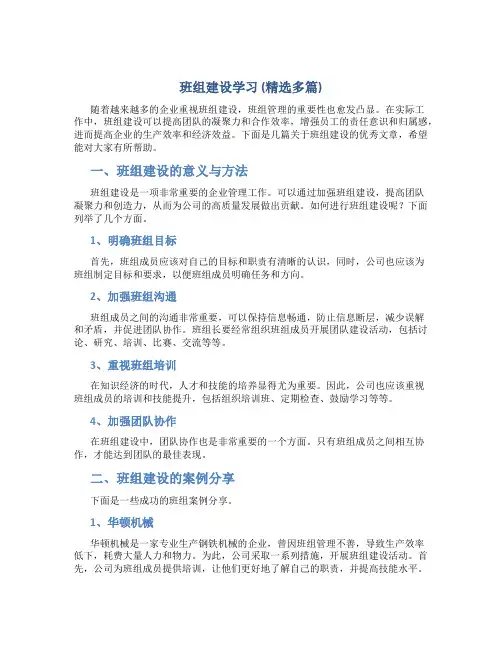 班组建设学习 (精选多篇)

随着越来越多的企业重视班组建设，班组管理的重要性也愈发凸显。在实际工作中，班组建设可以提高团队的凝聚力和合作效率，增强员工的责任意识和归属感，进而提高企业的生产效率和经济效益。下面是几篇关于班组建设的优秀文章，希望能对大家有所帮助。

一、班组建设的意义与方法

班组建设是一项非常重要的企业管理工作。可以通过加强班组建设，提高团队凝聚力和创造力，从而为公司的高质量发展做出贡献。如何进行班组建设呢？下面列举了几个方面。

1、明确班组目标

首先，班组成员应该对自己的目标和职责有清晰的认识。同时，公司也应该为班组制定目标和要求，以便班组成员明确任务和方向。

2、加强班组沟通

班组成员之间的沟通非常重要，可以保持信息畅通，防止信息断层，减少误解和矛盾，并促进团队协作。班组长要经常组织班组成员开展团队建设活动，包括讨论、研究、培训、比赛、交流等等。

3、重视班组培训

在知识经济的时代，人才和技能的培养显得尤为重要。因此，公司也应该重视班组成员的培训和技能提升，包括组织培训班、定期检查、鼓励学习等等。

4、加强团队协作

在班组建设中，团队协作也是非常重要的一个方面。只有班组成员之间相互协作，才能达到团队的最佳表现。

二、班组建设的案例分享

下面是一些成功的班组案例分享。

1、华顿机械

华顿机械是一家专业生产钢铁机械的企业，曾因班组管理不善，导致生产效率低下，耗费大量人力和物力。为此，公司采取一系列措施，开展班组建设活动。首先，公司为班组成员提供培训，让他们更好地了解自己的职责，并提高技能水平。